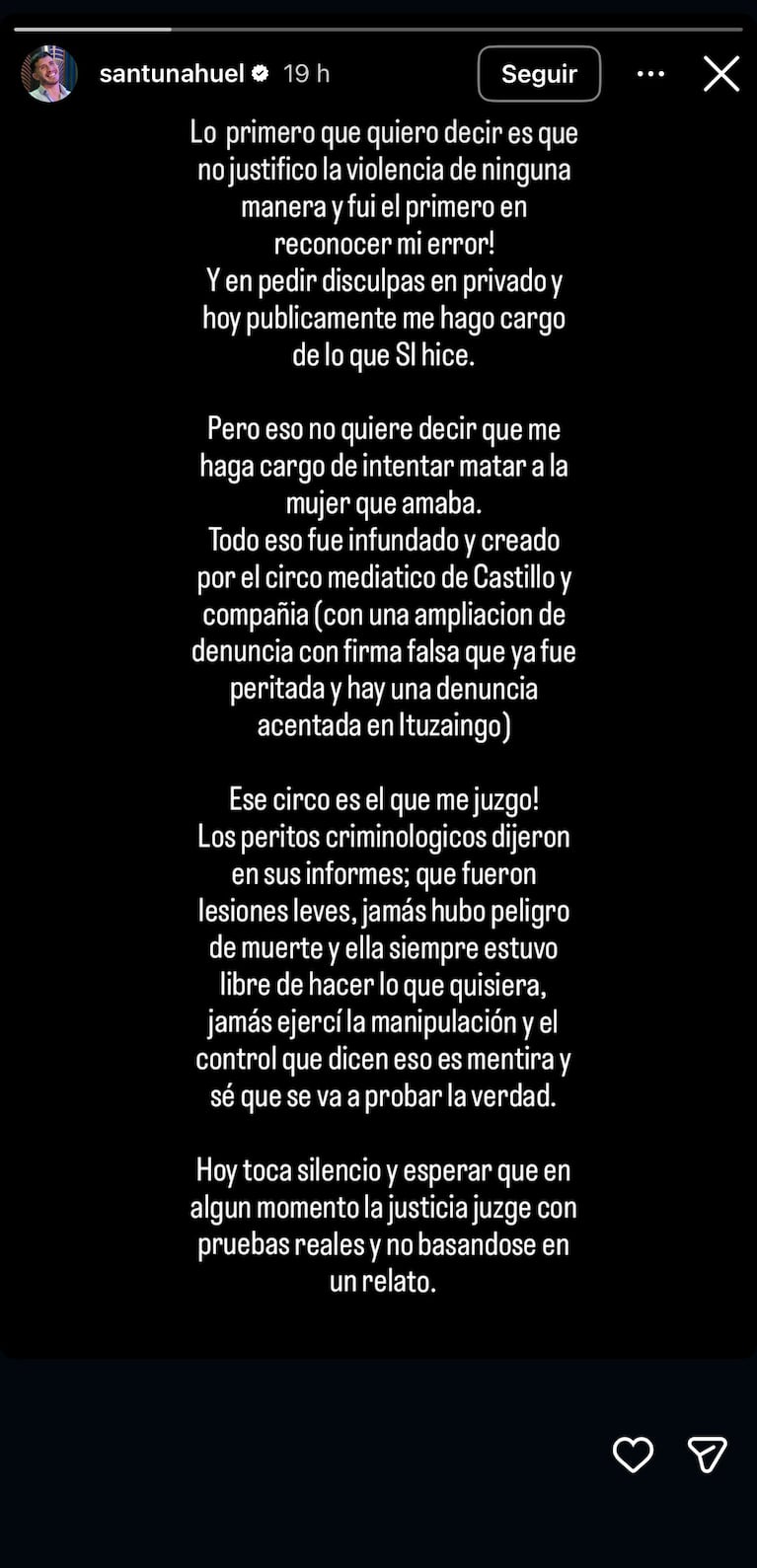 santunahuel 19 h
Seguir

Lo primero que quiero decir es que no justifico la violencia de ninguna manera y fui el primero en reconocer mi error!
Y en pedir disculpas en privado y hoy publicamente me hago cargo de lo que SI hice.

Pero eso no quiere decir que me haga cargo de intentar matar a la mujer que amaba.
Todo eso fue infundado y creado por el circo mediatico de Castillo y compañia (con una ampliacion de denuncia con firma falsa que ya fue peritada y hay una denuncia acentada en Ituzaingo)

Ese circo es el que me juzgo!
Los peritos criminologicos dijeron en sus informes; que fueron lesiones leves, jamás hubo peligro de muerte y ella siempre estuvo libre de hacer lo que quisiera, jamás ejercí la manipulación y el control que dicen eso es mentira y sé que se va a probar la verdad.

Hoy toca silencio y esperar que en algun momento la justicia juzge con pruebas reales y no basandose en un relato.